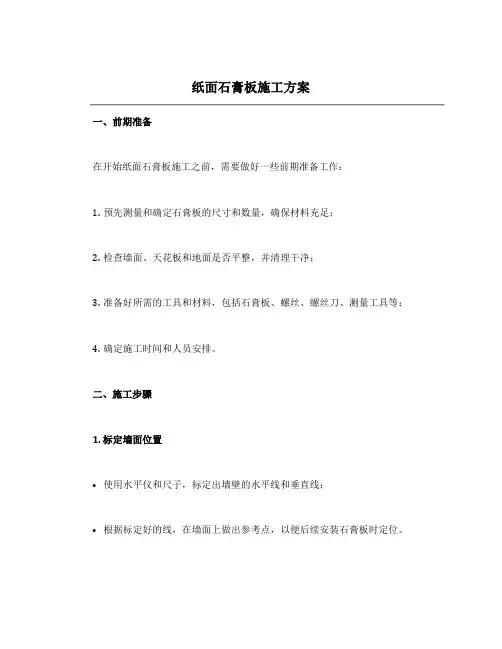 纸面石膏板施工方案

一、前期准备

在开始纸面石膏板施工之前，需要做好一些前期准备工作：

1. 预先测量和确定石膏板的尺寸和数量，确保材料充足；

2. 检查墙面、天花板和地面是否平整，并清理干净；

3. 准备好所需的工具和材料，包括石膏板、螺丝、螺丝刀、测量工具等；

4. 确定施工时间和人员安排。

二、施工步骤

1. 标定墙面位置

• 使用水平仪和尺子，标定出墙壁的水平线和垂直线；

• 根据标定好的线，在墙面上做出参考点，以便后续安装石膏板时定位。